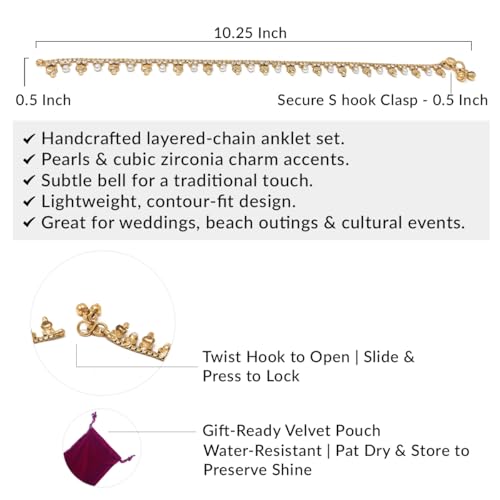 10.25 Inch

0.5 Inch

Secure S hook Clasp - 0.5 Inch

✓ Handcrafted layered-chain anklet set.
✓ Pearls & cubic zirconia charm accents.
✓ Subtle bell for a traditional touch.
✓ Lightweight, contour-fit design.
✓ Great for weddings, beach outings & cultural events.

Twist Hook to Open | Slide & Press to Lock

Gift-Ready Velvet Pouch
Water-Resistant | Pat Dry & Store to Preserve Shine